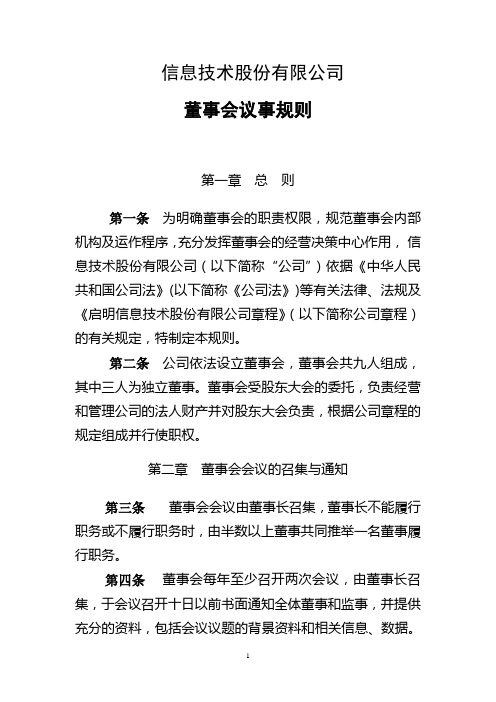 信息技术股份有限公司

董事会议事规则

第一章　总　则

第一条　为明确董事会的职责权限，规范董事会内部机构及运作程序，充分发挥董事会的经营决策中心作用，信息技术股份有限公司（以下简称“公司”）依据《中华人民共和国公司法》(以下简称《公司法》)等有关法律、法规及《启明信息技术股份有限公司章程》（以下简称公司章程）的有关规定，特制定本规则。

第二条　公司依法设立董事会，董事会共九人组成，其中三人为独立董事。董事会受股东大会的委托，负责经营和管理公司的法人财产并对股东大会负责，根据公司章程的规定组成并行使职权。

第二章　董事会会议的召集与通知

第三条　董事会会议由董事长召集，董事长不能履行职务或不履行职务时，由半数以上董事共同推举一名董事履行职务。

第四条　董事会每年至少召开两次会议，由董事长召集，于会议召开十日以前书面通知全体董事和监事，并提供充分的资料，包括会议议题的背景资料和相关信息、数据。

1